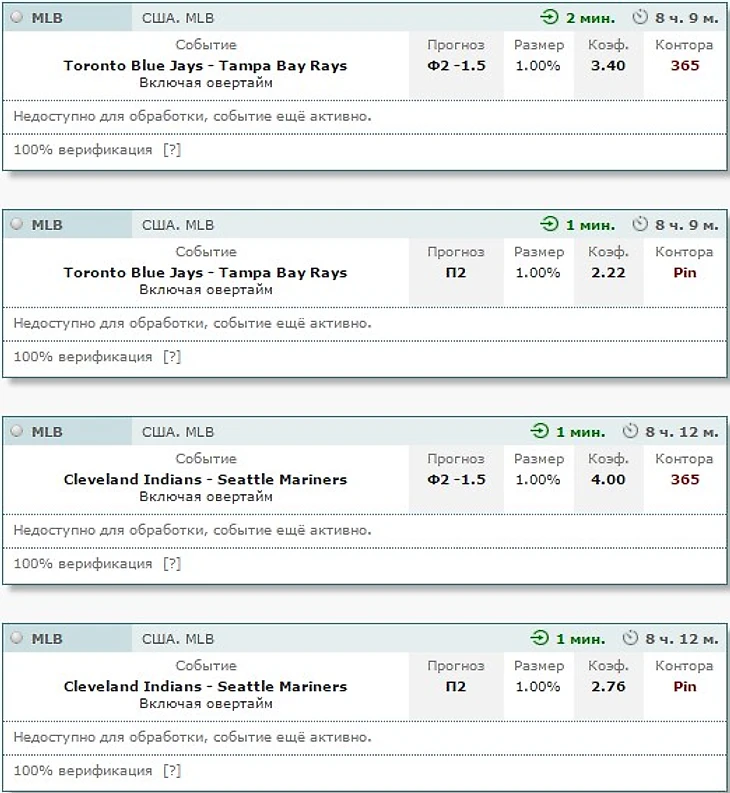 MLB США. MLB 2 мин. 8 ч. 9 м.

| Событие | Прогноз | Размер | Коэф. | Контора |
|---|---|---|---|---|
| Toronto Blue Jays - Tampa Bay Rays Включая овертайм | Ф2 -1.5 | 1.00% | 3.40 | 365 |

Недоступно для обработки, событие ещё активно.

100% верификация [?]

MLB США. MLB 1 мин. 8 ч. 9 м.

| Событие | Прогноз | Размер | Коэф. | Контора |
|---|---|---|---|---|
| Toronto Blue Jays - Tampa Bay Rays Включая овертайм | П2 | 1.00% | 2.22 | Pin |

Недоступно для обработки, событие ещё активно.

100% верификация [?]

MLB США. MLB 1 мин. 8 ч. 12 м.

| Событие | Прогноз | Размер | Коэф. | Контора |
|---|---|---|---|---|
| Cleveland Indians - Seattle Mariners Включая овертайм | Ф2 -1.5 | 1.00% | 4.00 | 365 |

Недоступно для обработки, событие ещё активно.

100% верификация [?]

MLB США. MLB 1 мин. 8 ч. 12 м.

| Событие | Прогноз | Размер | Коэф. | Контора |
|---|---|---|---|---|
| Cleveland Indians - Seattle Mariners Включая овертайм | П2 | 1.00% | 2.76 | Pin |

Недоступно для обработки, событие ещё активно.

100% верификация [?]